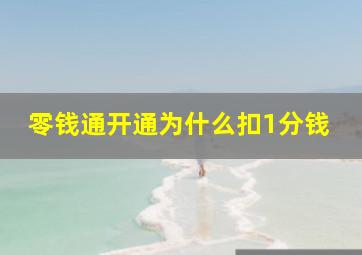 零钱通开通为什么扣1分钱